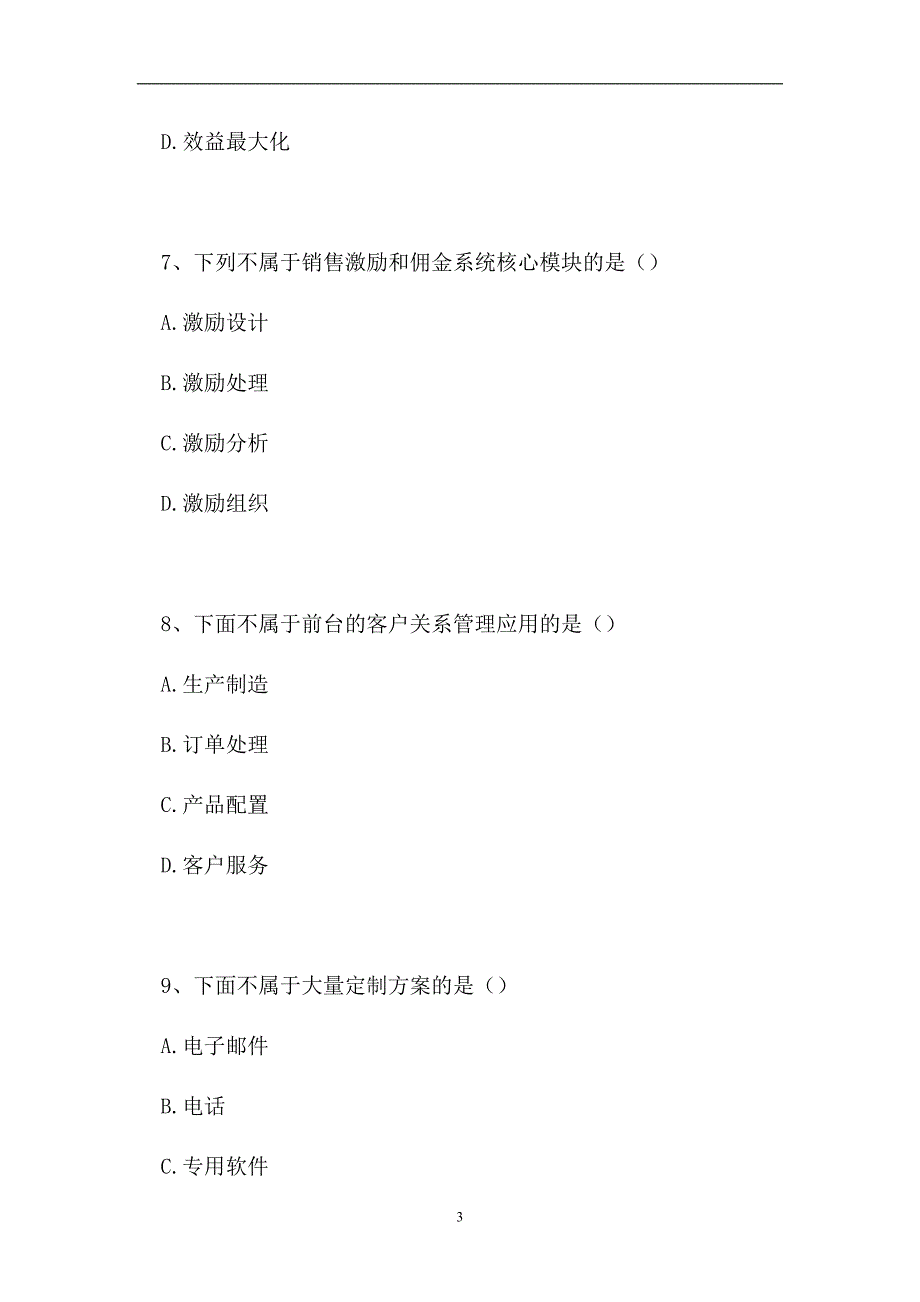 D.效益最大化

7、下列不属于销售激励和佣金系统核心模块的是（）

A.激励设计

B.激励处理

C.激励分析

D.激励组织

8、下面不属于前台的客户关系管理应用的是（）

A.生产制造

B.订单处理

C.产品配置

D.客户服务

9、下面不属于大量定制方案的是（）

A.电子邮件

B.电话

C.专用软件

3